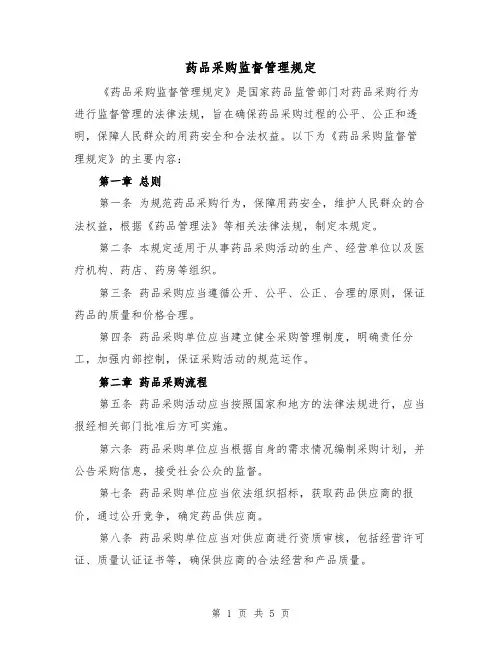 药品采购监督管理规定

《药品采购监督管理规定》是国家药品监管部门对药品采购行为进行监督管理的法律法规，旨在确保药品采购过程的公平、公正和透明，保障人民群众的用药安全和合法权益。以下为《药品采购监督管理规定》的主要内容：

第一章 总则

第一条 为规范药品采购行为，保障用药安全，维护人民群众的合法权益，根据《药品管理法》等相关法律法规，制定本规定。

第二条 本规定适用于从事药品采购活动的生产、经营单位以及医疗机构、药店、药房等组织。

第三条 药品采购应当遵循公开、公平、公正、合理的原则，保证药品的质量和价格合理。

第四条 药品采购单位应当建立健全采购管理制度，明确责任分工，加强内部控制，保证采购活动的规范运作。

第二章 药品采购流程

第五条 药品采购活动应当按照国家和地方的法律法规进行，应当报经相关部门批准后方可实施。

第六条 药品采购单位应当根据自身的需求情况编制采购计划，并公告采购信息，接受社会公众的监督。

第七条 药品采购单位应当依法组织招标，获取药品供应商的报价，通过公开竞争，确定药品供应商。

第八条 药品采购单位应当对供应商进行资质审核，包括经营许可证、质量认证证书等，确保供应商的合法经营和产品质量。

第 1 页 共 5 页